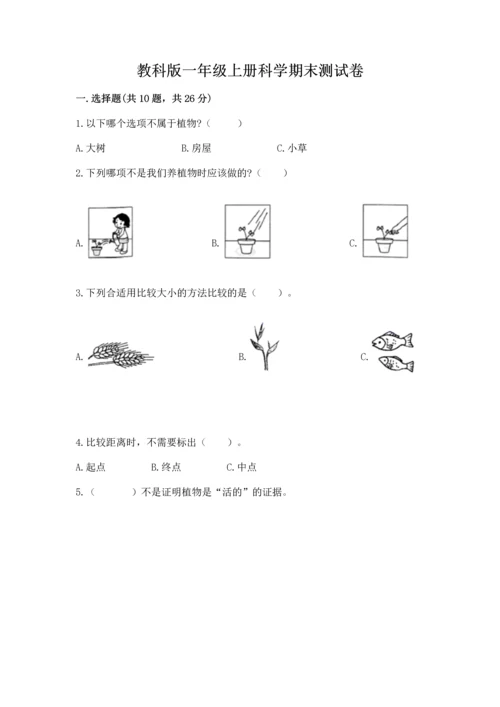 教科版一年级上册科学期末测试卷

一. 选择题(共 10 题，共 26 分)

1. 以下哪个选项不属于植物?（　　）

A. 大树　　B. 房屋　　C. 小草

2. 下列哪项不是我们养植物时应该做的?（　　）

A.　　B.　　C.

3. 下列合适用比较大小的方法比较的是（　　）。

A.　　B.　　C.

4. 比较距离时，不需要标出（　　）。

A. 起点　　B. 终点　　C. 中点

5.（　　）不是证明植物是“活的”的证据。